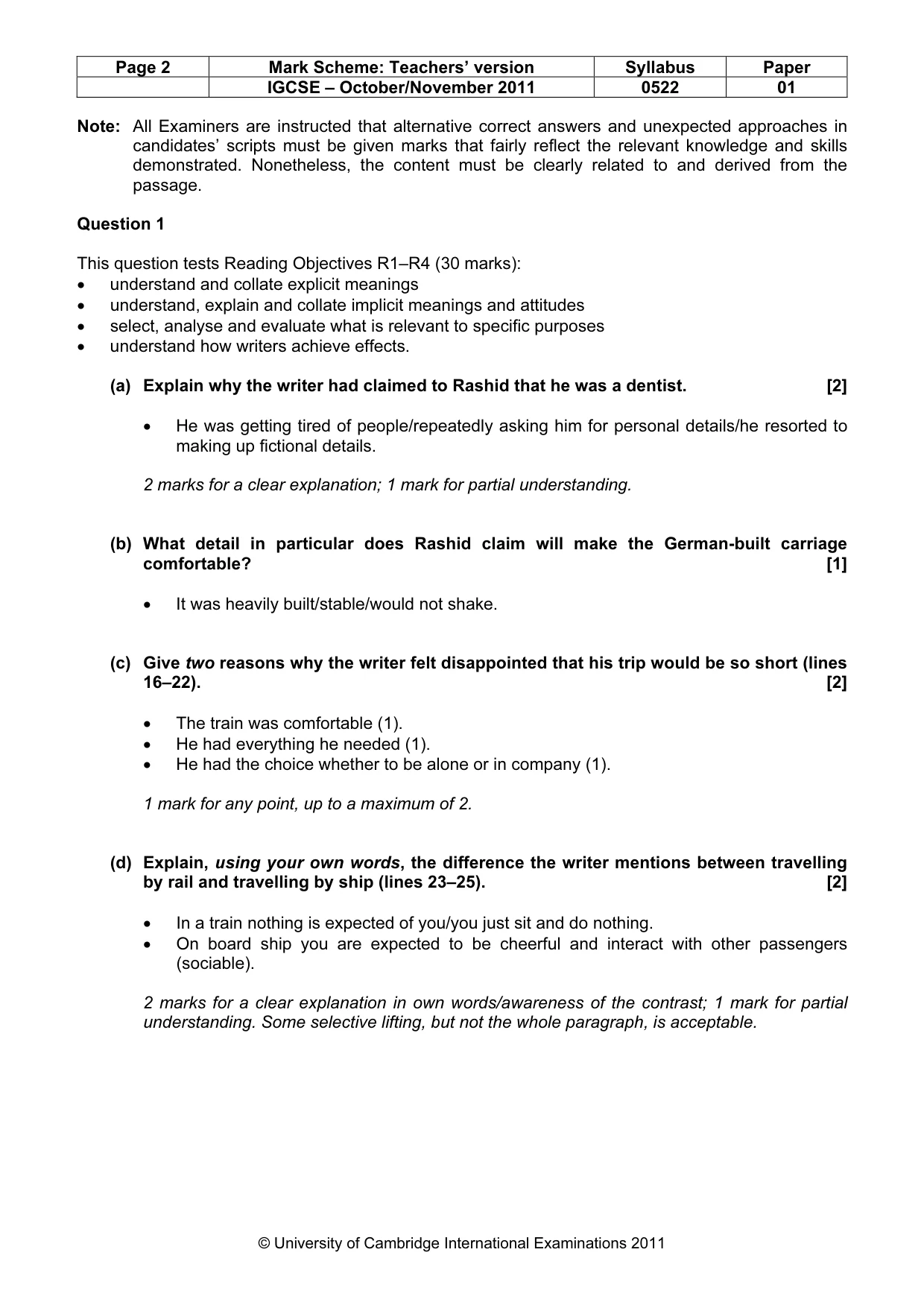 | Page 2 | Mark Scheme: Teachers' version | Syllabus | Paper |
|---|---|---|---|
|  | IGCSE – October/November 2011 | 0522 | 01 |

Note: All Examiners are instructed that alternative correct answers and unexpected approaches in candidates' scripts must be given marks that fairly reflect the relevant knowledge and skills demonstrated. Nonetheless, the content must be clearly related to and derived from the passage.

Question 1

This question tests Reading Objectives R1–R4 (30 marks):
• understand and collate explicit meanings
• understand, explain and collate implicit meanings and attitudes
• select, analyse and evaluate what is relevant to specific purposes
• understand how writers achieve effects.

(a) Explain why the writer had claimed to Rashid that he was a dentist. [2]

• He was getting tired of people/repeatedly asking him for personal details/he resorted to making up fictional details.

2 marks for a clear explanation; 1 mark for partial understanding.

(b) What detail in particular does Rashid claim will make the German-built carriage comfortable? [1]

• It was heavily built/stable/would not shake.

(c) Give two reasons why the writer felt disappointed that his trip would be so short (lines 16–22). [2]

• The train was comfortable (1).
• He had everything he needed (1).
• He had the choice whether to be alone or in company (1).

1 mark for any point, up to a maximum of 2.

(d) Explain, using your own words, the difference the writer mentions between travelling by rail and travelling by ship (lines 23–25). [2]

• In a train nothing is expected of you/you just sit and do nothing.
• On board ship you are expected to be cheerful and interact with other passengers (sociable).

2 marks for a clear explanation in own words/awareness of the contrast; 1 mark for partial understanding. Some selective lifting, but not the whole paragraph, is acceptable.

© University of Cambridge International Examinations 2011